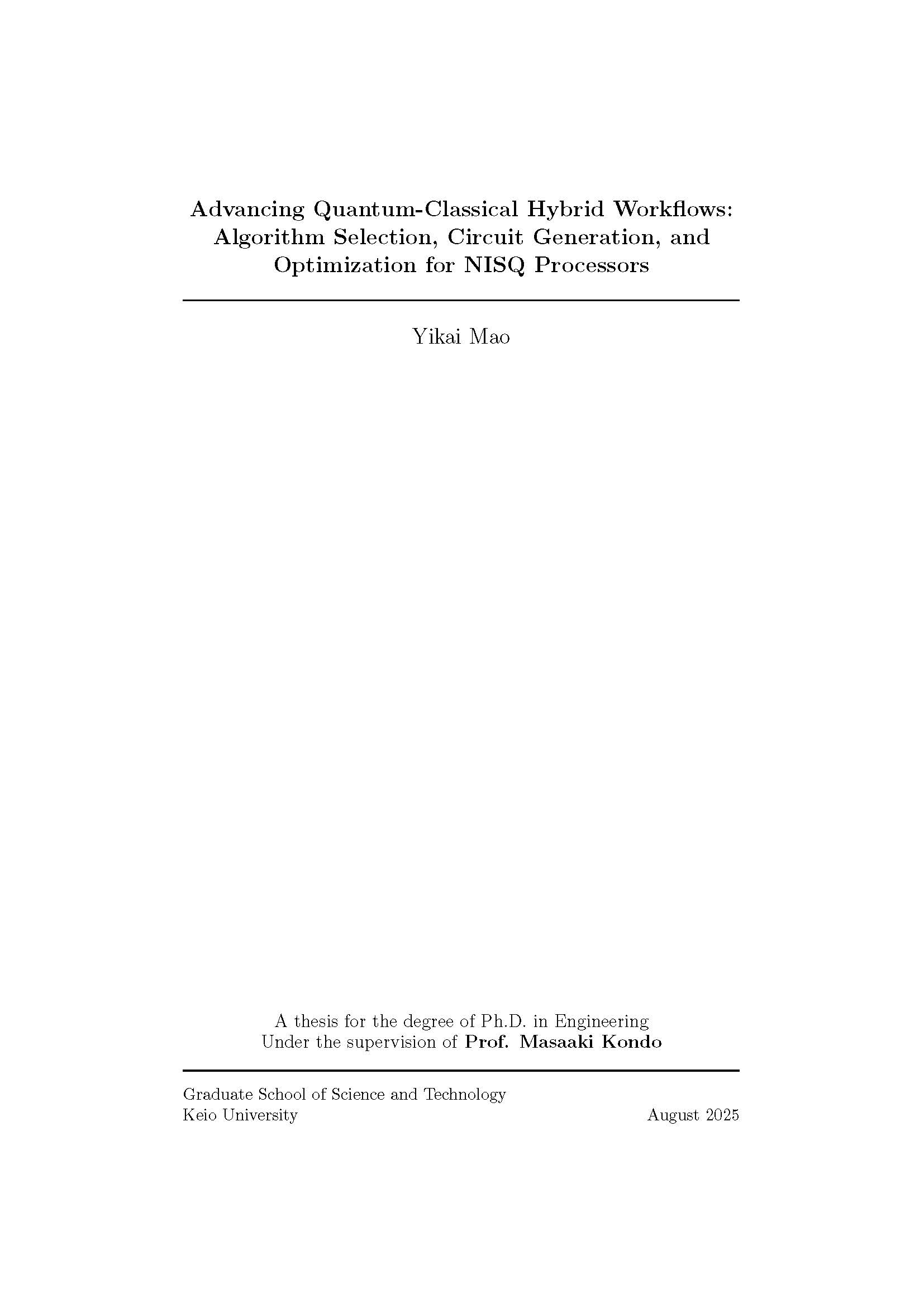 Advancing Quantum-Classical Hybrid Workflows: Algorithm Selection, Circuit Generation, and Optimization for NISQ Processors

Yikai Mao

A thesis for the degree of Ph.D. in Engineering
Under the supervision of Prof. Masaaki Kondo

Graduate School of Science and Technology
Keio University

August 2025